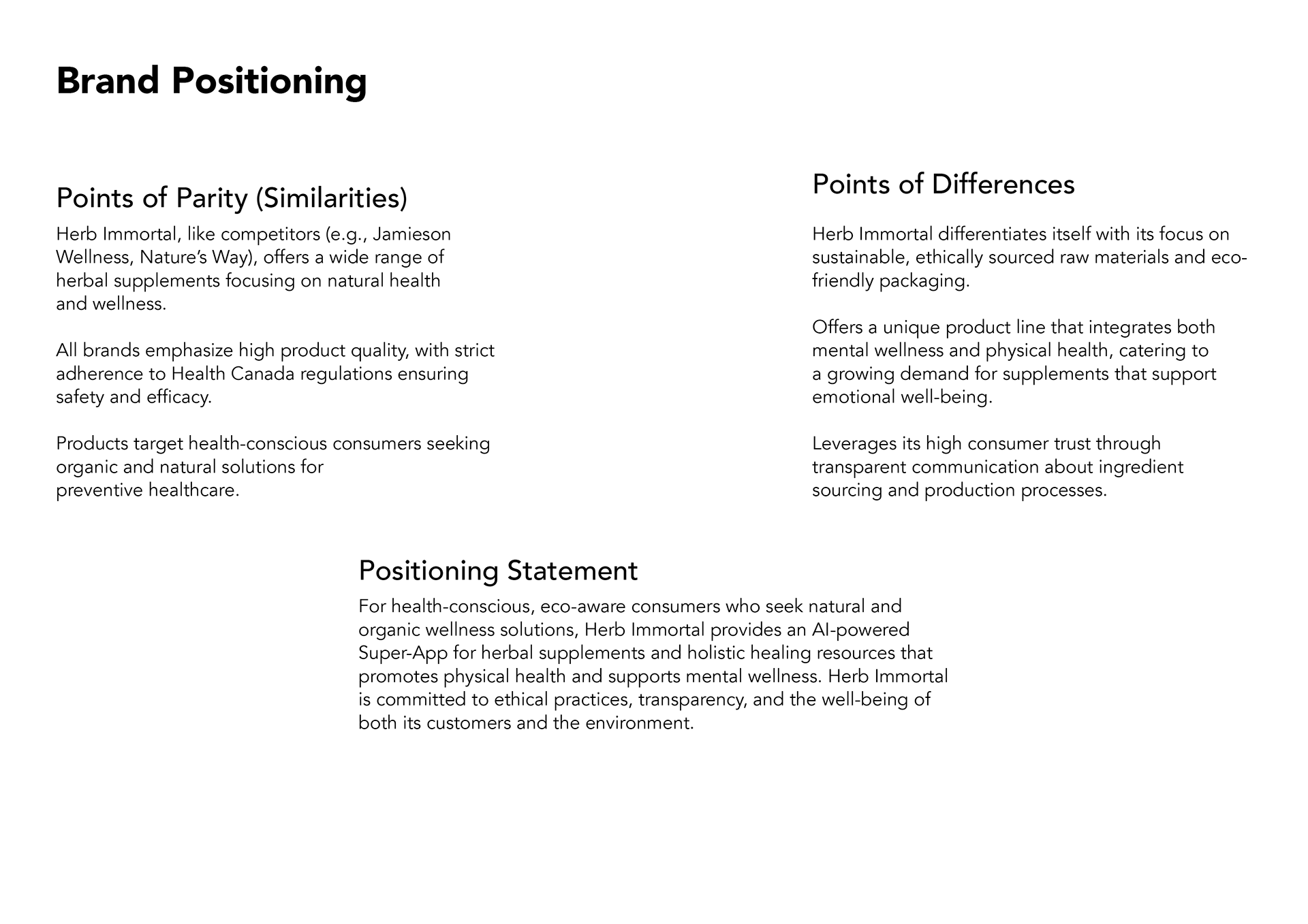 Brand Positioning

Points of Parity (Similarities)

Herb Immortal, like competitors (e.g., Jamieson Wellness, Nature's Way), offers a wide range of herbal supplements focusing on natural health and wellness.

All brands emphasize high product quality, with strict adherence to Health Canada regulations ensuring safety and efficacy.

Products target health-conscious consumers seeking organic and natural solutions for preventive healthcare.

Points of Differences

Herb Immortal differentiates itself with its focus on sustainable, ethically sourced raw materials and eco-friendly packaging.

Offers a unique product line that integrates both mental wellness and physical health, catering to a growing demand for supplements that support emotional well-being.

Leverages its high consumer trust through transparent communication about ingredient sourcing and production processes.

Positioning Statement

For health-conscious, eco-aware consumers who seek natural and organic wellness solutions, Herb Immortal provides an AI-powered Super-App for herbal supplements and holistic healing resources that promotes physical health and supports mental wellness. Herb Immortal is committed to ethical practices, transparency, and the well-being of both its customers and the environment.